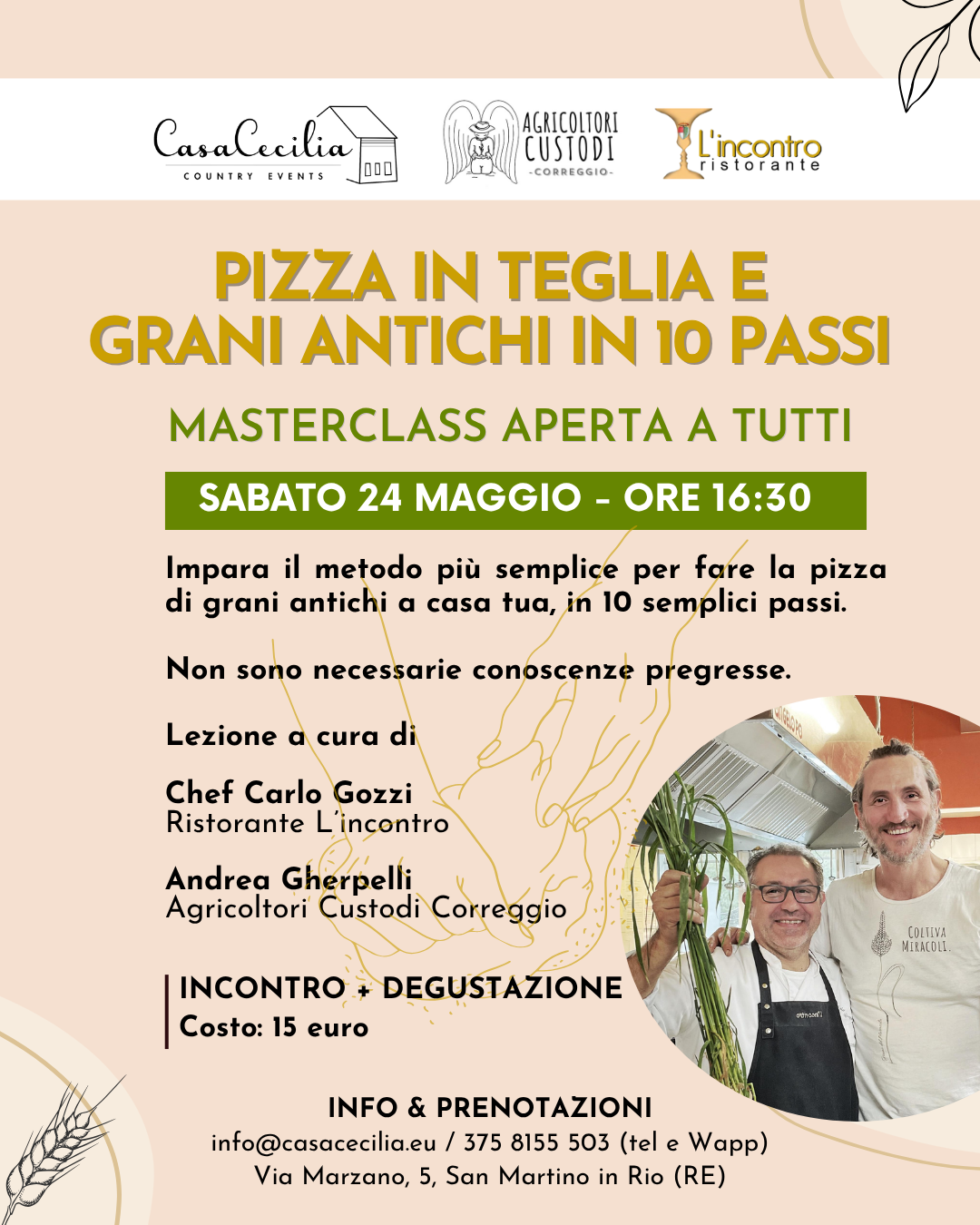 CasaCecilia
COUNTRY EVENTS

AGRICOLTORI
CUSTODI
-CORREGGIO-

L'incontro
ristorante

PIZZA IN TEGLIA E
GRANI ANTICHI IN 10 PASSI

MASTERCLASS APERTA A TUTTI

SABATO 24 MAGGIO - ORE 16:30

Impara il metodo più semplice per fare la pizza di grani antichi a casa tua, in 10 semplici passi.

Non sono necessarie conoscenze pregresse.

Lezione a cura di

Chef Carlo Gozzi
Ristorante L'incontro

Andrea Gherpelli
Agricoltori Custodi Correggio

INCONTRO + DEGUSTAZIONE
Costo: 15 euro

COLTIVA
MIRACOLI.

INFO & PRENOTAZIONI
info@casacecilia.eu / 375 8155 503 (tel e Wapp)
Via Marzano, 5, San Martino in Rio (RE)